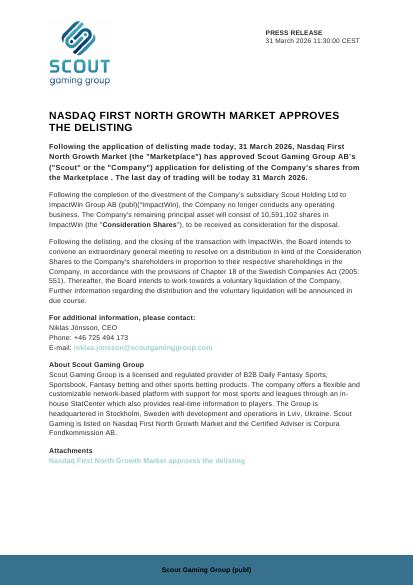 SCOUT
gaming group

PRESS RELEASE
31 March 2026 11:30:00 CEST

NASDAQ FIRST NORTH GROWTH MARKET APPROVES THE DELISTING

Following the application of delisting made today, 31 March 2026, Nasdaq First North Growth Market (the "Marketplace") has approved Scout Gaming Group AB's ("Scout" or the "Company") application for delisting of the Company's shares from the Marketplace . The last day of trading will be today 31 March 2026.

Following the completion of the divestment of the Company's subsidiary Scout Holding Ltd to ImpactWin Group AB (publ)("ImpactWin), the Company no longer conducts any operating business. The Company's remaining principal asset will consist of 10,591,102 shares in ImpactWin (the "Consideration Shares"), to be received as consideration for the disposal.

Following the delisting, and the closing of the transaction with ImpactWin, the Board intends to convene an extraordinary general meeting to resolve on a distribution in kind of the Consideration Shares to the Company's shareholders in proportion to their respective shareholdings in the Company, in accordance with the provisions of Chapter 18 of the Swedish Companies Act (2005: 551). Thereafter, the Board intends to work towards a voluntary liquidation of the Company. Further information regarding the distribution and the voluntary liquidation will be announced in due course.

For additional information, please contact:
Niklas Jönsson, CEO
Phone: +46 725 494 173
E-mail: niklas.jonsson@scoutgaminggroup.com

About Scout Gaming Group
Scout Gaming Group is a licensed and regulated provider of B2B Daily Fantasy Sports, Sportsbook, Fantasy betting and other sports betting products. The company offers a flexible and customizable network-based platform with support for most sports and leagues through an in-house StatCenter which also provides real-time information to players. The Group is headquartered in Stockholm, Sweden with development and operations in Lviv, Ukraine. Scout Gaming is listed on Nasdaq First North Growth Market and the Certified Adviser is Corpura Fondkommission AB.

Attachments
Nasdaq First North Growth Market approves the delisting

Scout Gaming Group (publ)